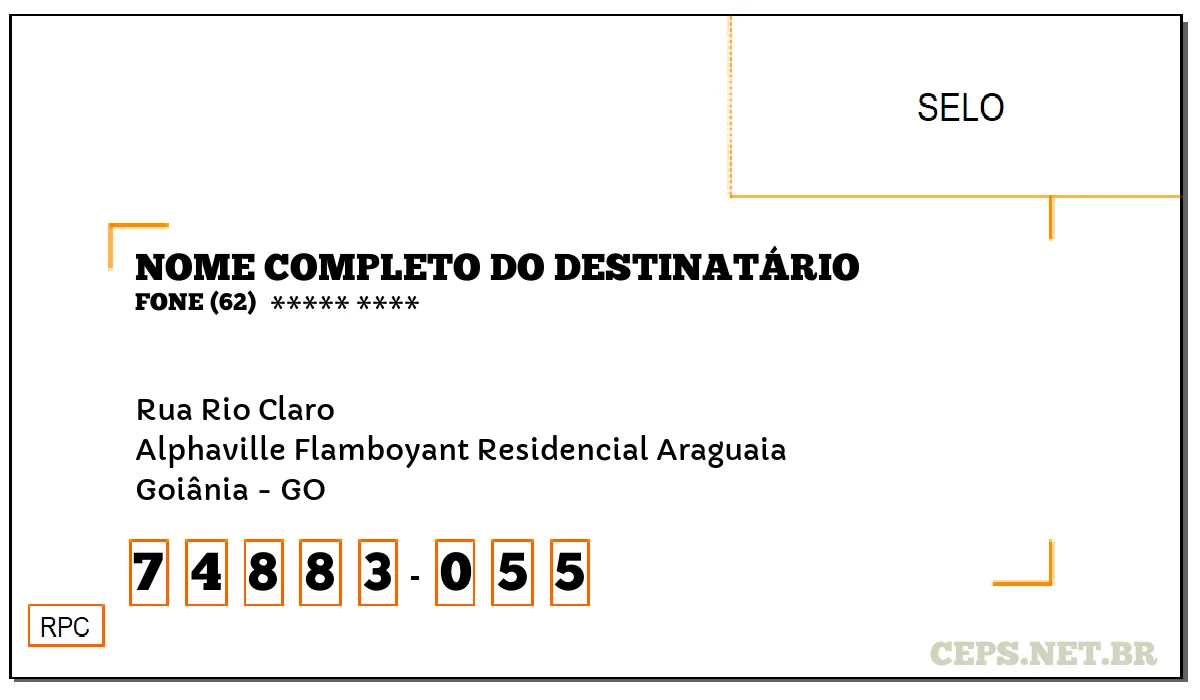 SELO

NOME COMPLETO DO DESTINATÁRIO
FONE (62) ***** ****

Rua Rio Claro
Alphaville Flamboyant Residencial Araguaia
Goiânia - GO

7 4 8 8 3 - 0 5 5

RPC

CEPS.NET.BR